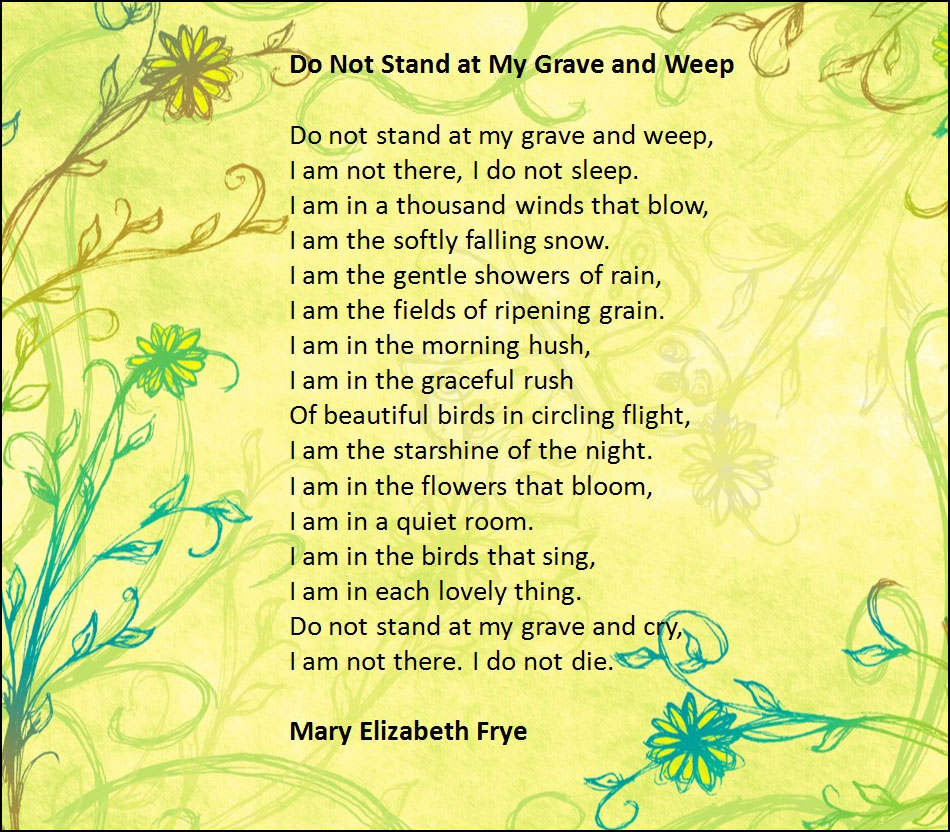 Do Not Stand at My Grave and Weep

Do not stand at my grave and weep,
I am not there, I do not sleep.
I am in a thousand winds that blow,
I am the softly falling snow.
I am the gentle showers of rain,
I am the fields of ripening grain.
I am in the morning hush,
I am in the graceful rush
Of beautiful birds in circling flight,
I am the starshine of the night.
I am in the flowers that bloom,
I am in a quiet room.
I am in the birds that sing,
I am in each lovely thing.
Do not stand at my grave and cry,
I am not there. I do not die.

Mary Elizabeth Frye